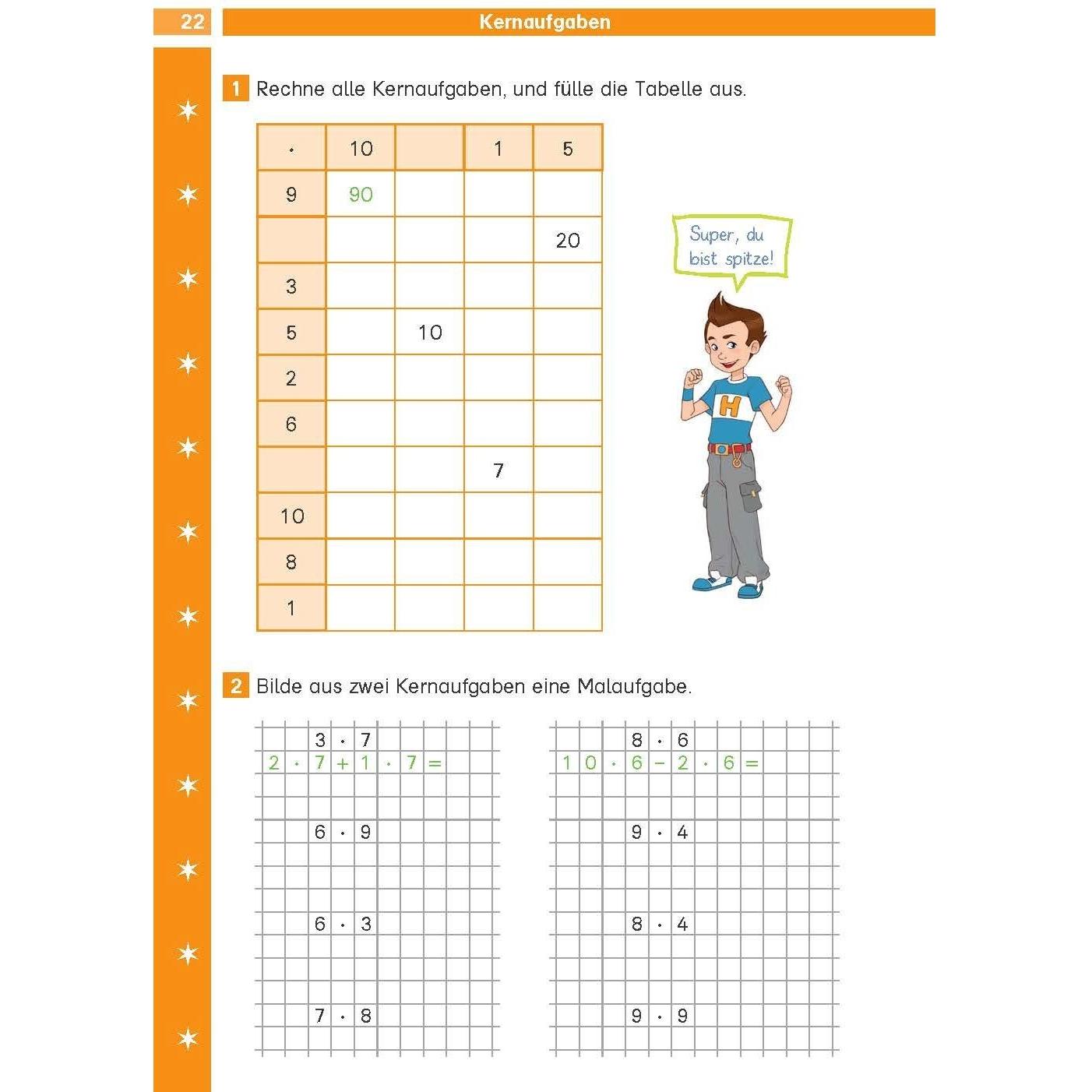 22 Kernaufgaben

1 Rechne alle Kernaufgaben, und fülle die Tabelle aus.

| $\cdot$ | 10 | | 1 | 5 |
|---|---|---|---|---|
| 9 | 90 | | | |
| | | | | 20 |
| 3 | | | | |
| 5 | | 10 | | |
| 2 | | | | |
| 6 | | | | |
| | | | 7 | |
| 10 | | | | |
| 8 | | | | |
| 1 | | | | |

Super, du bist spitze!

H

2 Bilde aus zwei Kernaufgaben eine Malaufgabe.

$3 \cdot 7$
$2 \cdot 7 + 1 \cdot 7 =$

$6 \cdot 9$

$6 \cdot 3$

$7 \cdot 8$

$8 \cdot 6$
$10 \cdot 6 - 2 \cdot 6 =$

$9 \cdot 4$

$8 \cdot 4$

$9 \cdot 9$